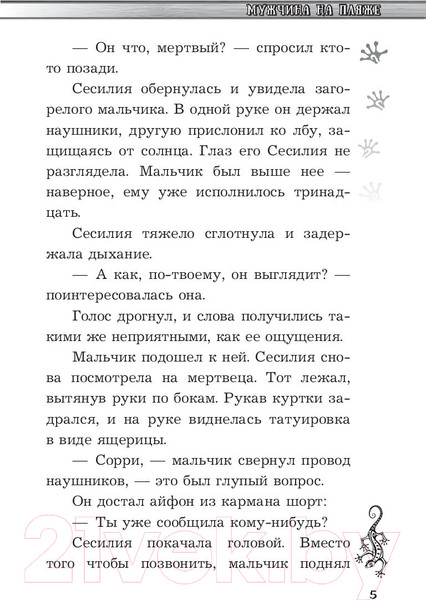 МУЖЧИНА НА ПЛЯЖЕ

— Он что, мертвый? — спросил кто-то позади.

Сесилия обернулась и увидела загорелого мальчика. В одной руке он держал наушники, другую прислонил ко лбу, защищаясь от солнца. Глаз его Сесилия не разглядела. Мальчик был выше нее — наверное, ему уже исполнилось тринадцать.

Сесилия тяжело сглотнула и задержала дыхание.

— А как, по-твоему, он выглядит? — поинтересовалась она.

Голос дрогнул, и слова получились такими же неприятными, как ее ощущения.

Мальчик подошел к ней. Сесилия снова посмотрела на мертвеца. Тот лежал, вытянув руки по бокам. Рукав куртки задрался, и на руке виднелась татуировка в виде ящерицы.

— Сорри, — мальчик свернул провод наушников, — это был глупый вопрос.

Он достал айфон из кармана шорт:

— Ты уже сообщила кому-нибудь?

Сесилия покачала головой. Вместо того чтобы позвонить, мальчик поднял

5

21vek.by